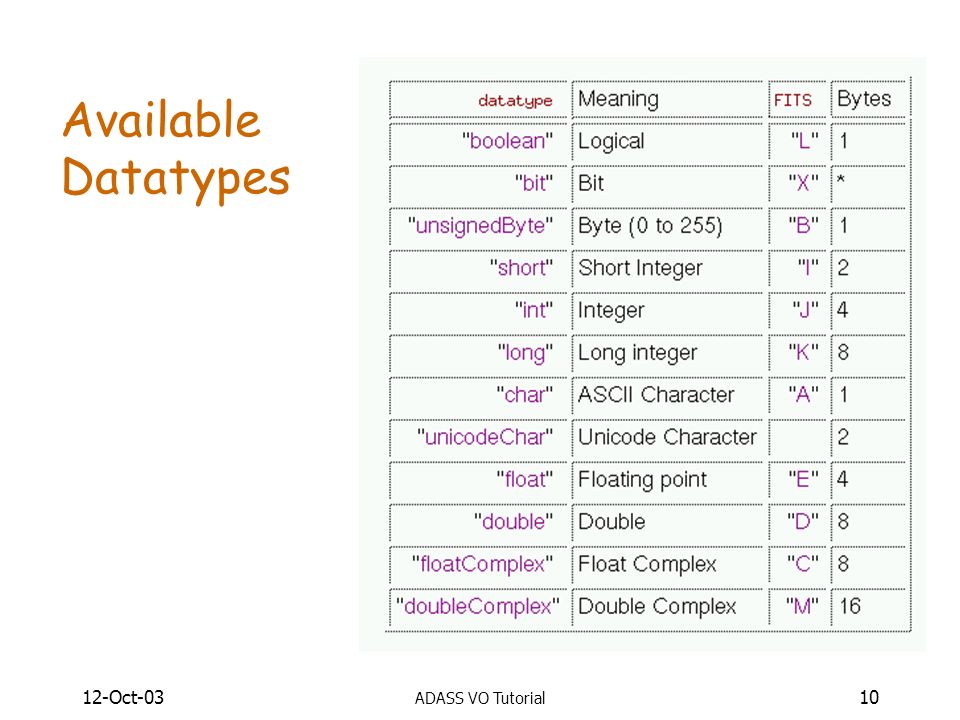 Available Datatypes

| datatype | Meaning | FITS | Bytes |
|---|---|---|---|
| "boolean" | Logical | "L" | 1 |
| "bit" | Bit | "X" | * |
| "unsignedByte" | Byte (0 to 255) | "B" | 1 |
| "short" | Short Integer | "I" | 2 |
| "int" | Integer | "J" | 4 |
| "long" | Long integer | "K" | 8 |
| "char" | ASCII Character | "A" | 1 |
| "unicodeChar" | Unicode Character | | 2 |
| "float" | Floating point | "E" | 4 |
| "double" | Double | "D" | 8 |
| "floatComplex" | Float Complex | "C" | 8 |
| "doubleComplex" | Double Complex | "M" | 16 |

12-Oct-03

ADASS VO Tutorial

10